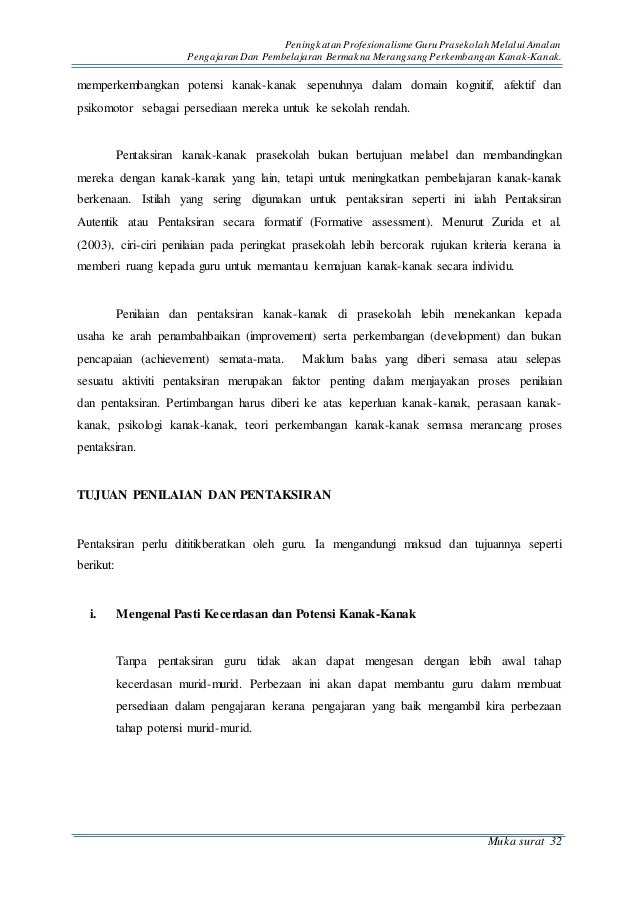 Peningkatan Profesionalisme Guru Prasekolah Melalui Amalan Pengajaran Dan Pembelajaran Bermakna Merangsang Perkembangan Kanak-Kanak.

memperkembangkan potensi kanak-kanak sepenuhnya dalam domain kognitif, afektif dan psikomotor sebagai persediaan mereka untuk ke sekolah rendah.

Pentaksiran kanak-kanak prasekolah bukan bertujuan melabel dan membandingkan mereka dengan kanak-kanak yang lain, tetapi untuk meningkatkan pembelajaran kanak-kanak berkenaan. Istilah yang sering digunakan untuk pentaksiran seperti ini ialah Pentaksiran Autentik atau Pentaksiran secara formatif (Formative assessment). Menurut Zurida et al. (2003), ciri-ciri penilaian pada peringkat prasekolah lebih bercorak rujukan kriteria kerana ia memberi ruang kepada guru untuk memantau kemajuan kanak-kanak secara individu.

Penilaian dan pentaksiran kanak-kanak di prasekolah lebih menekankan kepada usaha ke arah penambahbaikan (improvement) serta perkembangan (development) dan bukan pencapaian (achievement) semata-mata. Maklum balas yang diberi semasa atau selepas sesuatu aktiviti pentaksiran merupakan faktor penting dalam menjayakan proses penilaian dan pentaksiran. Pertimbangan harus diberi ke atas keperluan kanak-kanak, perasaan kanak-kanak, psikologi kanak-kanak, teori perkembangan kanak-kanak semasa merancang proses pentaksiran.

TUJUAN PENILAIAN DAN PENTAKSIRAN

Pentaksiran perlu dititikberatkan oleh guru. Ia mengandungi maksud dan tujuannya seperti berikut:

i. Mengenal Pasti Kecerdasan dan Potensi Kanak-Kanak

Tanpa pentaksiran guru tidak akan dapat mengesan dengan lebih awal tahap kecerdasan murid-murid. Perbezaan ini akan dapat membantu guru dalam membuat persediaan dalam pengajaran kerana pengajaran yang baik mengambil kira perbezaan tahap potensi murid-murid.

Muka surat 32